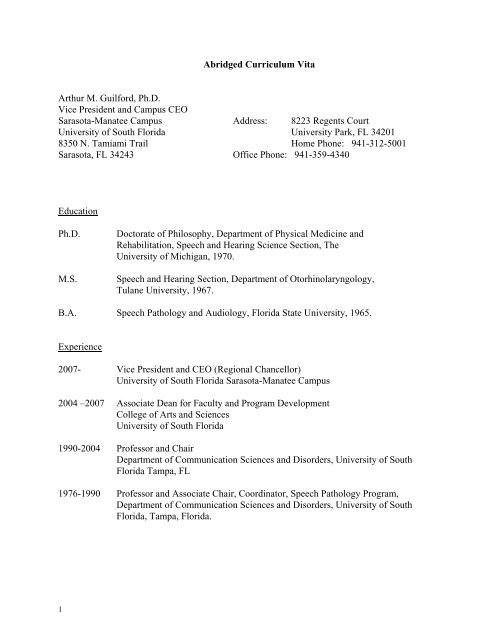 Abridged Curriculum Vita

Arthur M. Guilford, Ph.D.
Vice President and Campus CEO
Sarasota-Manatee Campus
University of South Florida
8350 N. Tamiami Trail
Sarasota, FL 34243

Address: 8223 Regents Court
University Park, FL 34201
Home Phone: 941-312-5001
Office Phone: 941-359-4340

Education

Ph.D. Doctorate of Philosophy, Department of Physical Medicine and Rehabilitation, Speech and Hearing Science Section, The University of Michigan, 1970.

M.S. Speech and Hearing Section, Department of Otorhinolaryngology, Tulane University, 1967.

B.A. Speech Pathology and Audiology, Florida State University, 1965.

Experience

2007- Vice President and CEO (Regional Chancellor)
University of South Florida Sarasota-Manatee Campus

2004 –2007 Associate Dean for Faculty and Program Development
College of Arts and Sciences
University of South Florida

1990-2004 Professor and Chair
Department of Communication Sciences and Disorders, University of South Florida Tampa, FL

1976-1990 Professor and Associate Chair, Coordinator, Speech Pathology Program, Department of Communication Sciences and Disorders, University of South Florida, Tampa, Florida.

1